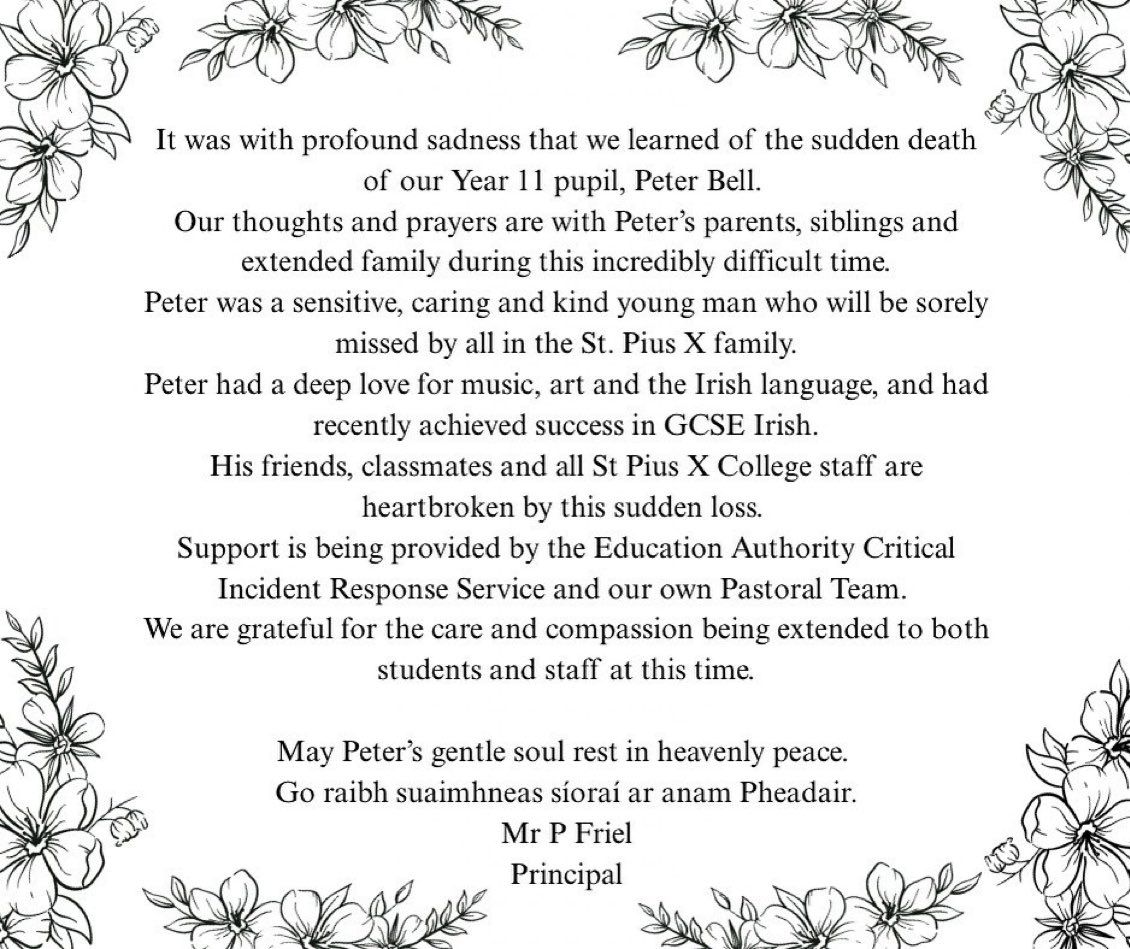 It was with profound sadness that we learned of the sudden death of our Year 11 pupil, Peter Bell.
Our thoughts and prayers are with Peter's parents, siblings and extended family during this incredibly difficult time.
Peter was a sensitive, caring and kind young man who will be sorely missed by all in the St. Pius X family.
Peter had a deep love for music, art and the Irish language, and had recently achieved success in GCSE Irish.
His friends, classmates and all St Pius X College staff are heartbroken by this sudden loss.
Support is being provided by the Education Authority Critical Incident Response Service and our own Pastoral Team.
We are grateful for the care and compassion being extended to both students and staff at this time.

May Peter's gentle soul rest in heavenly peace.
Go raibh suaimhneas síoraí ar anam Pheadair.
Mr P Friel
Principal